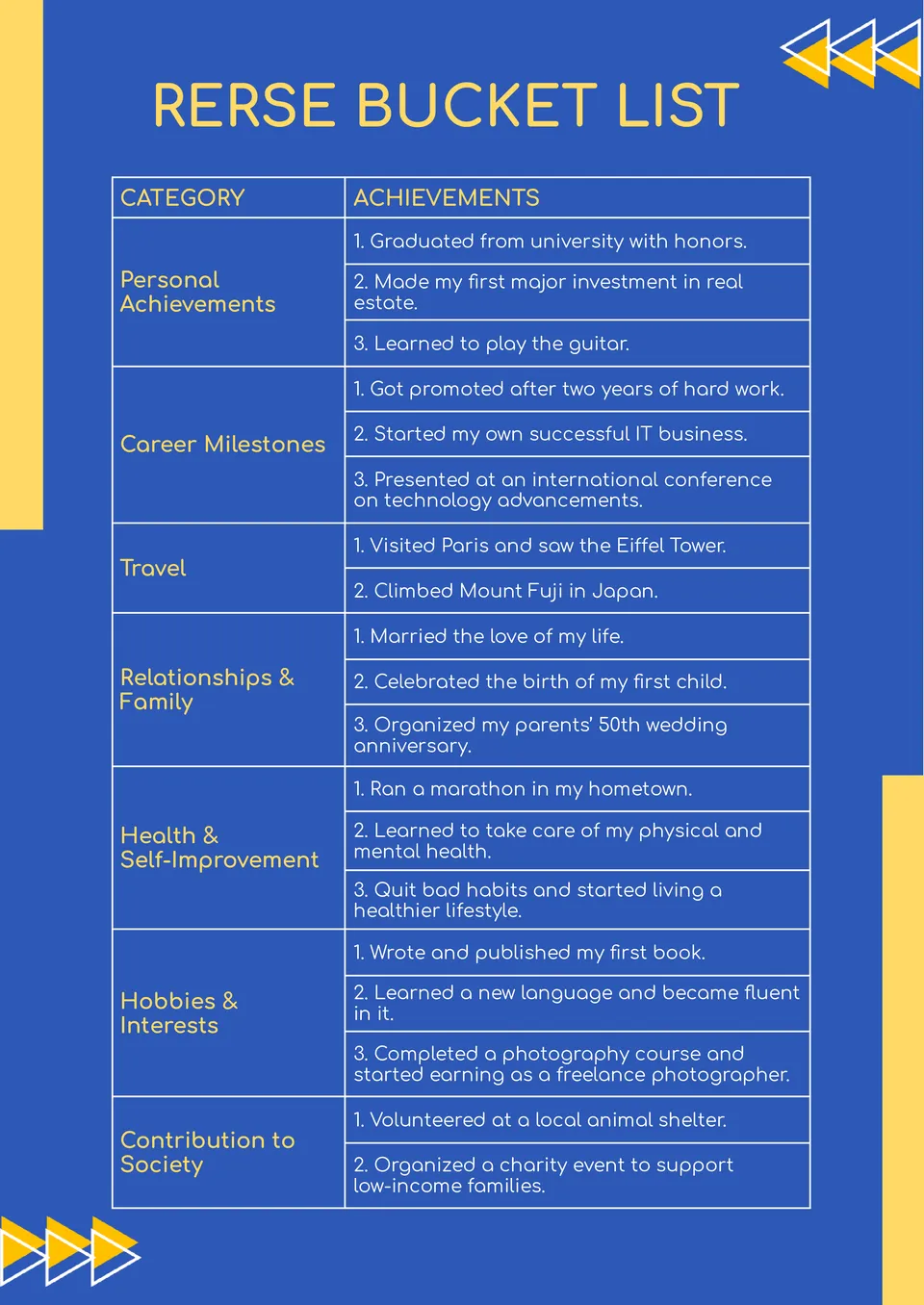 RERSE BUCKET LIST

| CATEGORY | ACHIEVEMENTS |
|---|---|
| Personal Achievements | 1. Graduated from university with honors. |
| | 2. Made my first major investment in real estate. |
| | 3. Learned to play the guitar. |
| Career Milestones | 1. Got promoted after two years of hard work. |
| | 2. Started my own successful IT business. |
| | 3. Presented at an international conference on technology advancements. |
| Travel | 1. Visited Paris and saw the Eiffel Tower. |
| | 2. Climbed Mount Fuji in Japan. |
| Relationships & Family | 1. Married the love of my life. |
| | 2. Celebrated the birth of my first child. |
| | 3. Organized my parents' 50th wedding anniversary. |
| Health & Self-Improvement | 1. Ran a marathon in my hometown. |
| | 2. Learned to take care of my physical and mental health. |
| | 3. Quit bad habits and started living a healthier lifestyle. |
| Hobbies & Interests | 1. Wrote and published my first book. |
| | 2. Learned a new language and became fluent in it. |
| | 3. Completed a photography course and started earning as a freelance photographer. |
| Contribution to Society | 1. Volunteered at a local animal shelter. |
| | 2. Organized a charity event to support low-income families. |